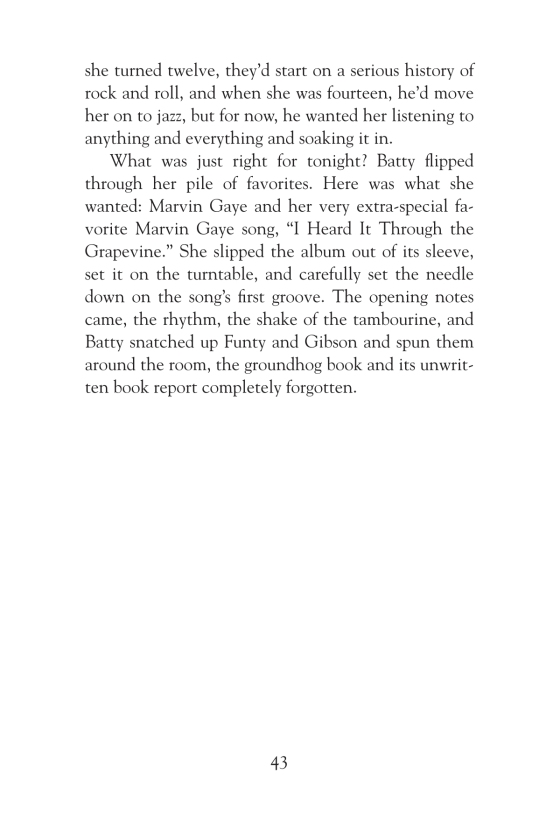 she turned twelve, they'd start on a serious history of rock and roll, and when she was fourteen, he'd move her on to jazz, but for now, he wanted her listening to anything and everything and soaking it in.

What was just right for tonight? Batty flipped through her pile of favorites. Here was what she wanted: Marvin Gaye and her very extra-special favorite Marvin Gaye song, "I Heard It Through the Grapevine." She slipped the album out of its sleeve, set it on the turntable, and carefully set the needle down on the song's first groove. The opening notes came, the rhythm, the shake of the tambourine, and Batty snatched up Funty and Gibson and spun them around the room, the groundhog book and its unwritten book report completely forgotten.

43